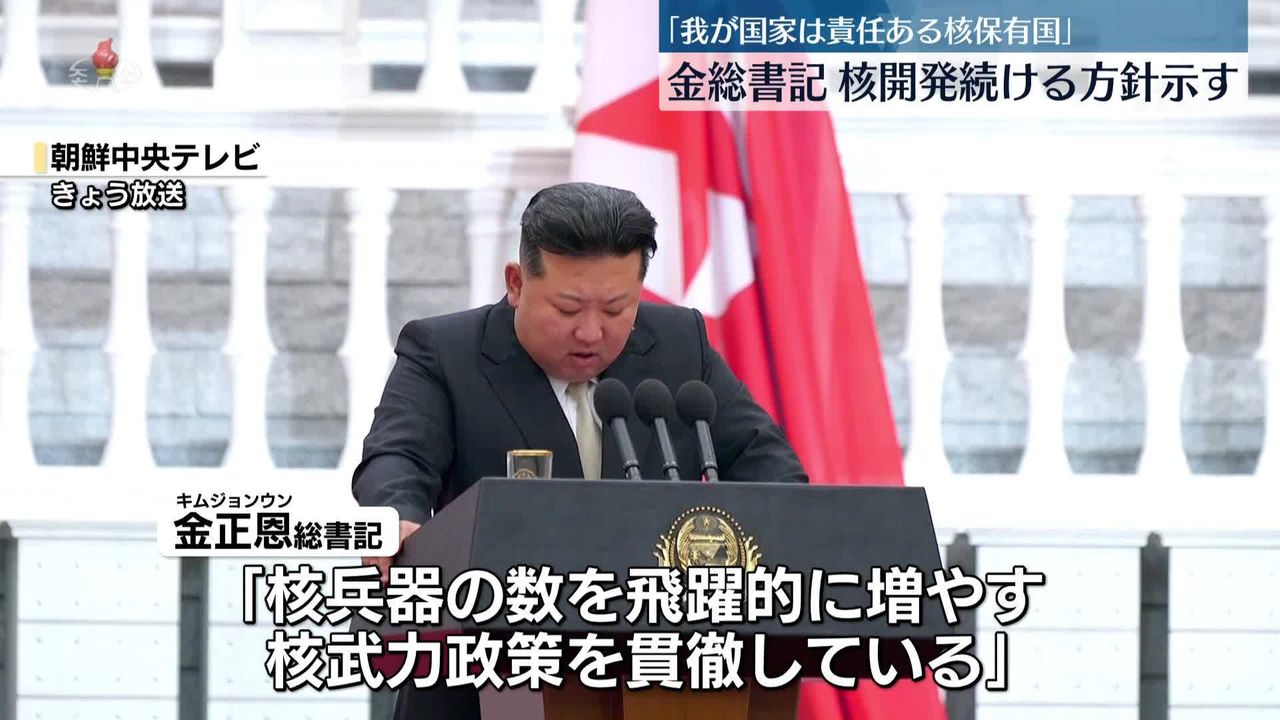 「我が国家は責任ある核保有国」
金総書記 核開発続ける方針示す

朝鮮中央テレビ
きょう放送

キムジョンウン
金正恩総書記

「核兵器の数を飛躍的に増やす
核武力政策を貫徹している」